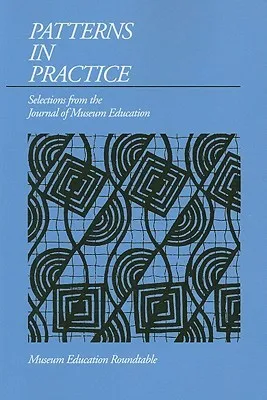 PATTERNS
IN
PRACTICE

Selections from the
Journal of Museum Education

Museum Education Roundtable